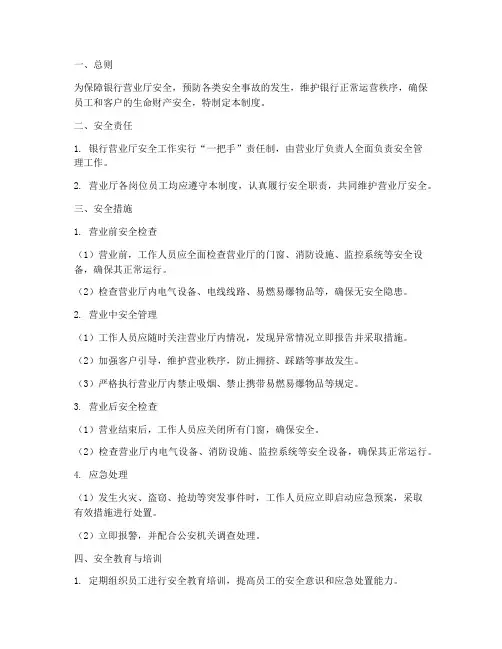 一、总则

为保障银行营业厅安全，预防各类安全事故的发生，维护银行正常运营秩序，确保员工和客户的生命财产安全，特制定本制度。

二、安全责任

1. 银行营业厅安全工作实行“一把手”责任制，由营业厅负责人全面负责安全管理工作。

2. 营业厅各岗位员工均应遵守本制度，认真履行安全职责，共同维护营业厅安全。

三、安全措施

1. 营业前安全检查

（1）营业前，工作人员应全面检查营业厅的门窗、消防设施、监控系统等安全设备，确保其正常运行。

（2）检查营业厅内电气设备、电线线路、易燃易爆物品等，确保无安全隐患。

2. 营业中安全管理

（1）工作人员应随时关注营业厅内情况，发现异常情况立即报告并采取措施。

（2）加强客户引导，维护营业秩序，防止拥挤、踩踏等事故发生。

（3）严格执行营业厅内禁止吸烟、禁止携带易燃易爆物品等规定。

3. 营业后安全检查

（1）营业结束后，工作人员应关闭所有门窗，确保安全。

（2）检查营业厅内电气设备、消防设施、监控系统等安全设备，确保其正常运行。

4. 应急处理

（1）发生火灾、盗窃、抢劫等突发事件时，工作人员应立即启动应急预案，采取有效措施进行处置。

（2）立即报警，并配合公安机关调查处理。

四、安全教育与培训

1. 定期组织员工进行安全教育培训，提高员工的安全意识和应急处置能力。